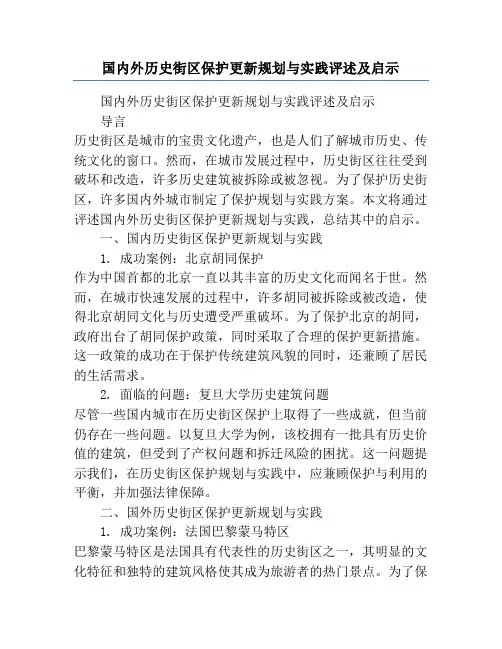 国内外历史街区保护更新规划与实践评述及启示

国内外历史街区保护更新规划与实践评述及启示

导言

历史街区是城市的宝贵文化遗产，也是人们了解城市历史、传统文化的窗口。然而，在城市发展过程中，历史街区往往受到破坏和改造，许多历史建筑被拆除或被忽视。为了保护历史街区，许多国内外城市制定了保护规划与实践方案。本文将通过评述国内外历史街区保护更新规划与实践，总结其中的启示。

一、国内历史街区保护更新规划与实践

1. 成功案例：北京胡同保护

作为中国首都的北京一直以其丰富的历史文化而闻名于世。然而，在城市快速发展的过程中，许多胡同被拆除或被改造，使得北京胡同文化与历史遭受严重破坏。为了保护北京的胡同，政府出台了胡同保护政策，同时采取了合理的保护更新措施。这一政策的成功在于保护传统建筑风貌的同时，还兼顾了居民的生活需求。

2. 面临的问题：复旦大学历史建筑问题

尽管一些国内城市在历史街区保护上取得了一些成就，但当前仍存在一些问题。以复旦大学为例，该校拥有一批具有历史价值的建筑，但受到了产权问题和拆迁风险的困扰。这一问题提示我们，在历史街区保护规划与实践中，应兼顾保护与利用的平衡，并加强法律保障。

二、国外历史街区保护更新规划与实践

1. 成功案例：法国巴黎蒙马特区

巴黎蒙马特区是法国具有代表性的历史街区之一，其明显的文化特征和独特的建筑风格使其成为旅游者的热门景点。为了保